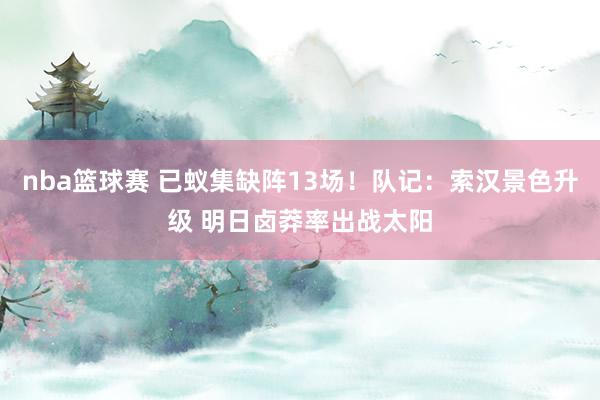 nba篮球赛 已蚁集缺阵13场！队记：索汉景色升级 明日卤莽率出战太阳